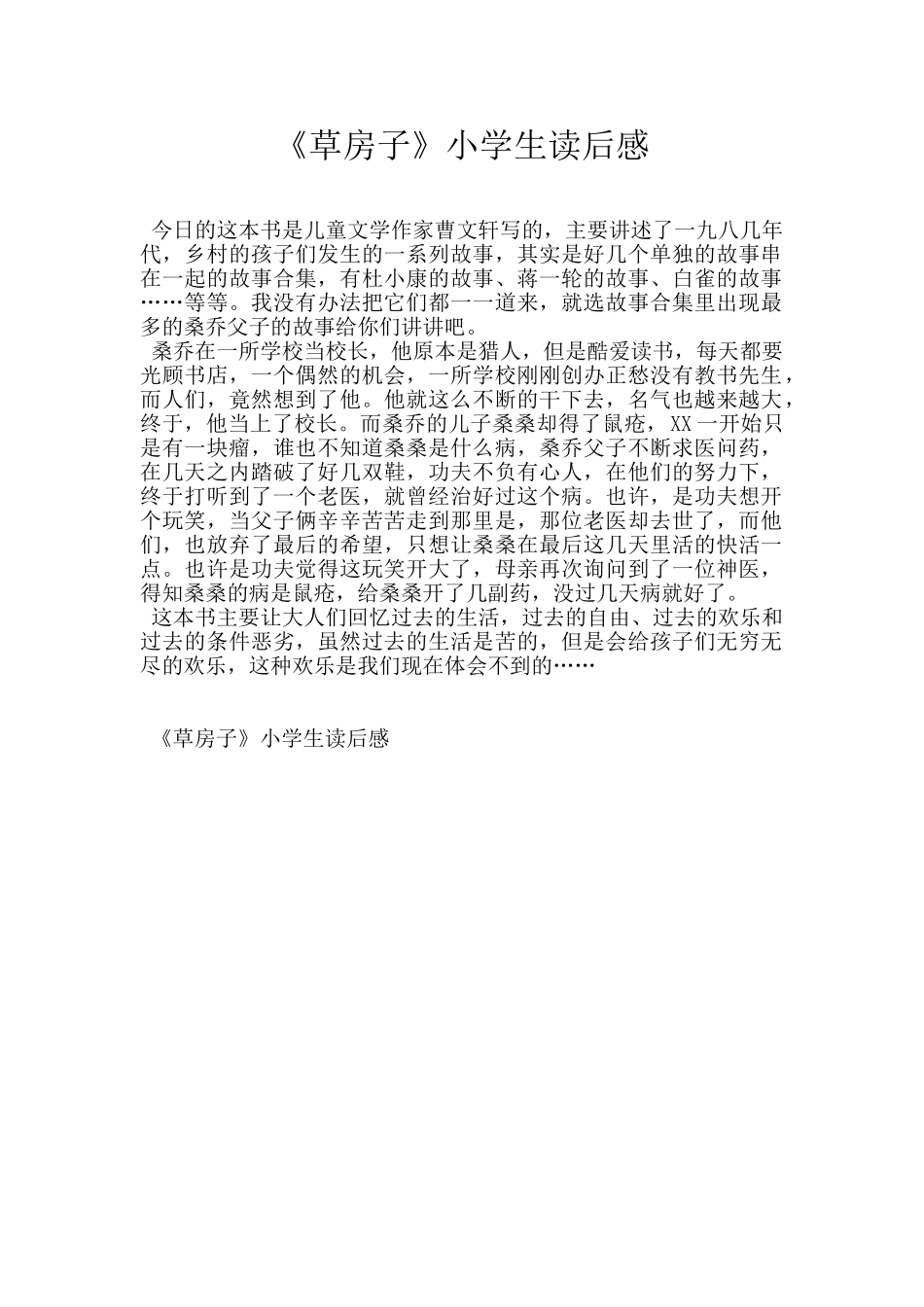 《草房子》小学生读后感

今日的这本书是儿童文学作家曹文轩写的，主要讲述了一九八几年代，乡村的孩子们发生的一系列故事，其实是好几个单独的故事串在一起的故事合集，有杜小康的故事、蒋一轮的故事、白雀的故事……等等。我没有办法把它们都一一道来，就选故事合集里出现最多的桑乔父子的故事给你们讲讲吧。

桑乔在一所学校当校长，他原本是猎人，但是酷爱读书，每天都要光顾书店，一个偶然的机会，一所学校刚刚创办正愁没有教书先生，而人们，竟然想到了他。他就这么不断的干下去，名气也越来越大，终于，他当上了校长。而桑乔的儿子桑桑却得了鼠疮，XX一开始只是有一块瘤，谁也不知道桑桑是什么病，桑乔父子不断求医问药，在几天之内踏破了好几双鞋，功夫不负有心人，在他们的努力下，终于打听到了一个老医，就曾经治好过这个病。也许，是功夫想开个玩笑，当父子俩辛辛苦苦走到那里是，那位老医却去世了，而他们，也放弃了最后的希望，只想让桑桑在最后这几天里活的快活一点。也许是功夫觉得这玩笑开大了，母亲再次询问到了一位神医，得知桑桑的病是鼠疮，给桑桑开了几副药，没过几天病就好了。

这本书主要让大人们回忆过去的生活，过去的自由、过去的欢乐和过去的条件恶劣，虽然过去的生活是苦的，但是会给孩子们无穷无尽的欢乐，这种欢乐是我们现在体会不到的……

《草房子》小学生读后感